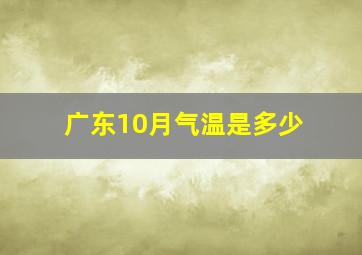 广东10月气温是多少